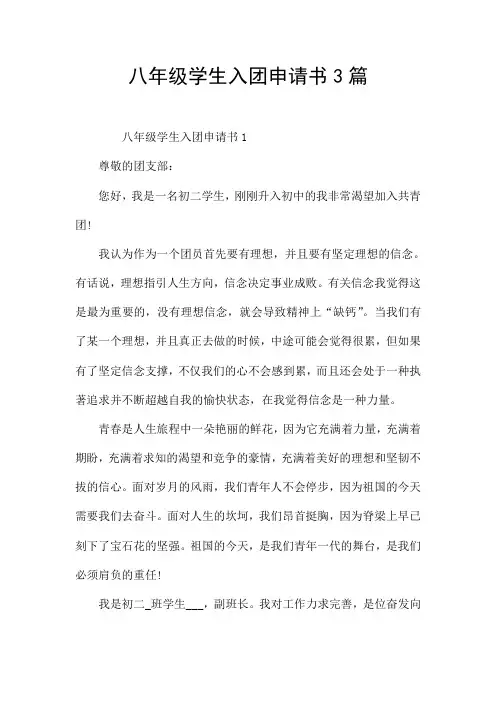 八年级学生入团申请书3篇

八年级学生入团申请书1

尊敬的团支部:

您好，我是一名初二学生，刚刚升入初中的我非常渴望加入共青团!

我认为作为一个团员首先要有理想，并且要有坚定理想的信念。有话说，理想指引人生方向，信念决定事业成败。有关信念我觉得这是最为重要的，没有理想信念，就会导致精神上“缺钙”。当我们有了某一个理想，并且真正去做的时候，中途可能会觉得很累，但如果有了坚定信念支撑，不仅我们的心不会感到累，而且还会处于一种执著追求并不断超越自我的愉快状态，在我觉得信念是一种力量。

青春是人生旅程中一朵艳丽的鲜花，因为它充满着力量，充满着期盼，充满着求知的渴望和竞争的豪情，充满着美好的理想和坚韧不拔的信心。面对岁月的风雨，我们青年人不会停步，因为祖国的今天需要我们去奋斗。面对人生的坎坷，我们昂首挺胸，因为脊梁上早已刻下了宝石花的坚强。祖国的今天，是我们青年一代的舞台，是我们必须肩负的重任!

我是初二_班学生___，副班长。我对工作力求完善，是位奋发向